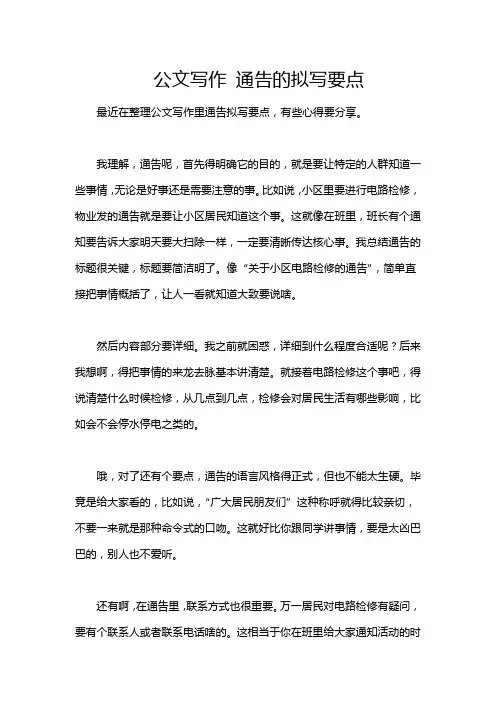 公文写作 通告的拟写要点

最近在整理公文写作里通告拟写要点，有些心得要分享。

我理解，通告呢，首先得明确它的目的，就是要让特定的人群知道一些事情，无论是好事还是需要注意的事。比如说，小区里要进行电路检修，物业发的通告就是要让小区居民知道这个事。这就像在班里，班长有个通知要告诉大家明天要大扫除一样，一定要清晰传达核心事。我总结通告的标题很关键，标题要简洁明了。像“关于小区电路检修的通告”，简单直接把事情概括了，让人一看就知道大致要说啥。

然后内容部分要详细。我之前就困惑，详细到什么程度合适呢？后来我想啊，得把事情的来龙去脉基本讲清楚。就接着电路检修这个事吧，得说清楚什么时候检修，从几点到几点，检修会对居民生活有哪些影响，比如会不会停水停电之类的。

哦，对了还有个要点，通告的语言风格得正式，但也不能太生硬。毕竟是给大家看的，比如说，“广大居民朋友们”这种称呼就得比较亲切，不要一来就是那种命令式的口吻。这就好比你跟同学讲事情，要是太凶巴巴的，别人也不爱听。

还有啊，在通告里，联系方式也很重要。万一居民对电路检修有疑问，要有个联系人或者联系电话啥的。这相当于你在班里给大家通知活动的时